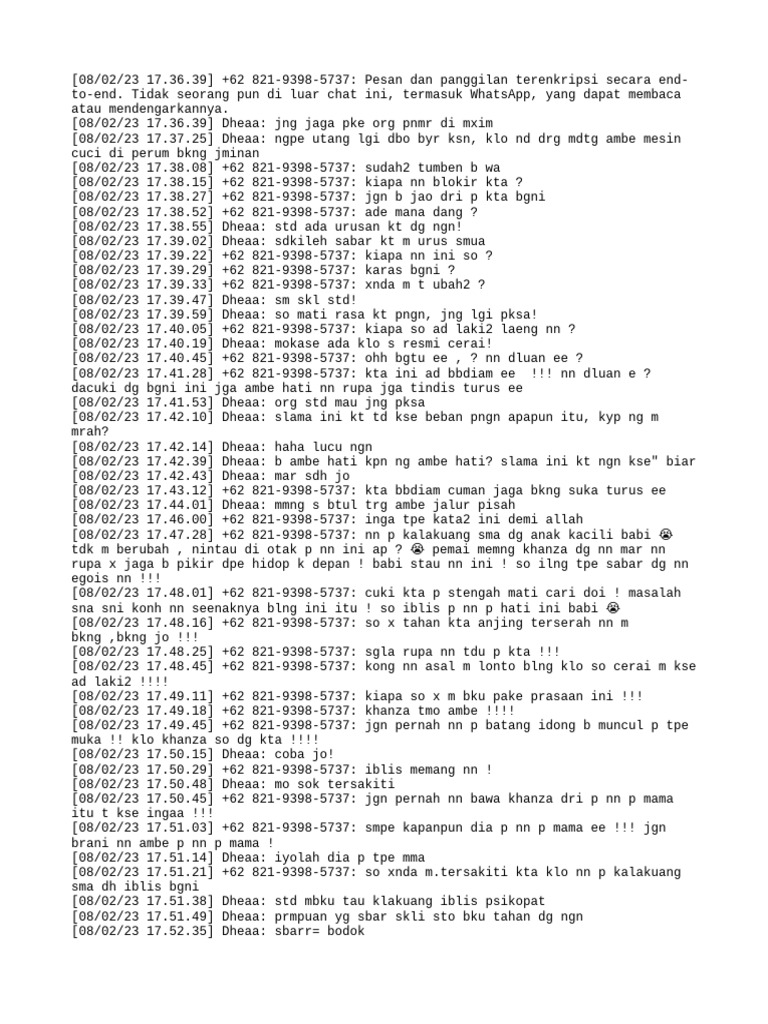 [08/02/23 17.36.39] +62 821-9398-5737: Pesan dan panggilan terenkripsi secara end-to-end. Tidak seorang pun di luar chat ini, termasuk WhatsApp, yang dapat membaca atau mendengarkannya.
[08/02/23 17.36.39] Dheaa: jng jaga pke org pnmr di mxim
[08/02/23 17.37.25] Dheaa: ngpe utang lgi dbo byr ksn, klo nd drg mdtg ambe mesin cuci di perum bkng jminan
[08/02/23 17.38.08] +62 821-9398-5737: sudah2 tumben b wa
[08/02/23 17.38.15] +62 821-9398-5737: kiapa nn blokir kta ?
[08/02/23 17.38.27] +62 821-9398-5737: jgn b jao dri p kta bgni
[08/02/23 17.38.52] +62 821-9398-5737: ade mana dang ?
[08/02/23 17.38.55] Dheaa: std ada urusan kt dg ngn!
[08/02/23 17.39.02] Dheaa: sdkileh sabar kt m urus smua
[08/02/23 17.39.22] +62 821-9398-5737: kiapa nn ini so ?
[08/02/23 17.39.29] +62 821-9398-5737: karas bgni ?
[08/02/23 17.39.33] +62 821-9398-5737: xnda m t ubah2 ?
[08/02/23 17.39.47] Dheaa: sm skl std!
[08/02/23 17.39.59] Dheaa: so mati rasa kt pngn, jng lgi pksa!
[08/02/23 17.40.05] +62 821-9398-5737: kiapa so ad laki2 laeng nn ?
[08/02/23 17.40.19] Dheaa: mokase ada klo s resmi cerai!
[08/02/23 17.40.45] +62 821-9398-5737: ohh bgtu ee , ? nn dluan ee ?
[08/02/23 17.41.28] +62 821-9398-5737: kta ini ad bbdiam ee  !!! nn dluan e ? dacuki dg bgni ini jga ambe hati nn rupa jga tindis turus ee
[08/02/23 17.41.53] Dheaa: org std mau jng pksa
[08/02/23 17.42.10] Dheaa: slama ini kt td kse beban pngn apapun itu, kyp ng m mrah?
[08/02/23 17.42.14] Dheaa: haha lucu ngn
[08/02/23 17.42.39] Dheaa: b ambe hati kpn ng ambe hati? slama ini kt ngn kse" biar
[08/02/23 17.42.43] Dheaa: mar sdh jo
[08/02/23 17.43.12] +62 821-9398-5737: kta bbdiam cuman jaga bkng suka turus ee
[08/02/23 17.44.01] Dheaa: mmng s btul trg ambe jalur pisah
[08/02/23 17.46.00] +62 821-9398-5737: inga tpe kata2 ini demi allah
[08/02/23 17.47.28] +62 821-9398-5737: nn p kalakuang sma dg anak kacili babi 😭 tdk m berubah , nintau di otak p nn ini ap ? 😭 pemai memng khanza dg nn mar nn rupa x jaga b pikir dpe hidop k depan ! babi stau nn ini ! so ilng tpe sabar dg nn egois nn !!!
[08/02/23 17.48.01] +62 821-9398-5737: cuki kta p stengah mati cari doi ! masalah sna sni konh nn seenaknya blng ini itu ! so iblis p nn p hati ini babi 😭
[08/02/23 17.48.16] +62 821-9398-5737: so x tahan kta anjing terserah nn m bkng ,bkng jo !!!
[08/02/23 17.48.25] +62 821-9398-5737: sgla rupa nn tdu p kta !!!
[08/02/23 17.48.45] +62 821-9398-5737: kong nn asal m lonto blng klo so cerai m kse ad laki2 !!!!
[08/02/23 17.49.11] +62 821-9398-5737: kiapa so x m bku pake prasaan ini !!!
[08/02/23 17.49.18] +62 821-9398-5737: khanza tmo ambe !!!!
[08/02/23 17.49.45] +62 821-9398-5737: jgn pernah nn p batang idong b muncul p tpe muka !! klo khanza so dg kta !!!!
[08/02/23 17.50.15] Dheaa: coba jo!
[08/02/23 17.50.29] +62 821-9398-5737: iblis memang nn !
[08/02/23 17.50.48] Dheaa: mo sok tersakiti
[08/02/23 17.50.45] +62 821-9398-5737: jgn pernah nn bawa khanza dri p nn p mama itu t kse ingaa !!!
[08/02/23 17.51.03] +62 821-9398-5737: smpe kapanpun dia p nn p mama ee !!! jgn brani nn ambe p nn p mama !
[08/02/23 17.51.14] Dheaa: iyolah dia p tpe mma
[08/02/23 17.51.21] +62 821-9398-5737: so xnda m.tersakiti kta klo nn p kalakuang sma dh iblis bgni
[08/02/23 17.51.38] Dheaa: std mbku tau klakuang iblis psikopat
[08/02/23 17.51.49] Dheaa: prmpuan yg sbar skli sto bku tahan dg ngn
[08/02/23 17.52.35] Dheaa: sbarr= bodok